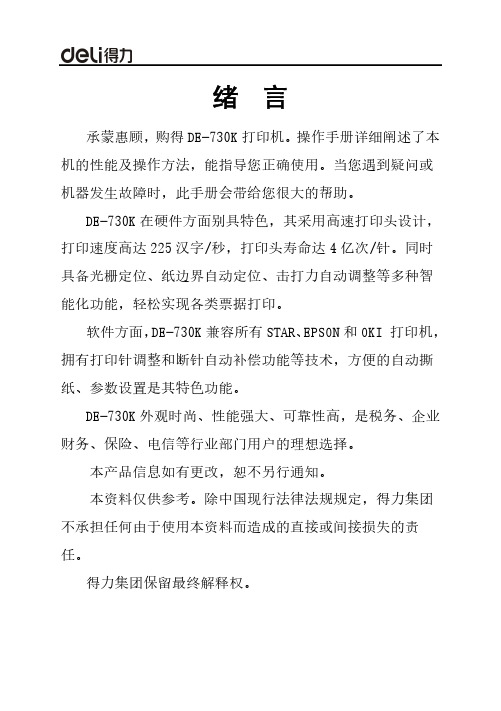 deli得力

绪　言

承蒙惠顾，购得 DE-730K 打印机。操作手册详细阐述了本机的性能及操作方法，能指导您正确使用。当您遇到疑问或机器发生故障时，此手册会带给您很大的帮助。

DE-730K 在硬件方面别具特色，其采用高速打印头设计，打印速度高达 225 汉字/秒，打印头寿命达 4 亿次/针。同时具备光栅定位、纸边界自动定位、击打力自动调整等多种智能化功能，轻松实现各类票据打印。

软件方面，DE-730K 兼容所有 STAR、EPSON 和 OKI 打印机，拥有打印针调整和断针自动补偿功能等技术，方便的自动撕纸、参数设置是其特色功能。

DE-730K 外观时尚、性能强大、可靠性高，是税务、企业财务、保险、电信等行业部门用户的理想选择。

本产品信息如有更改，恕不另行通知。

本资料仅供参考。除中国现行法律法规规定，得力集团不承担任何由于使用本资料而造成的直接或间接损失的责任。

得力集团保留最终解释权。